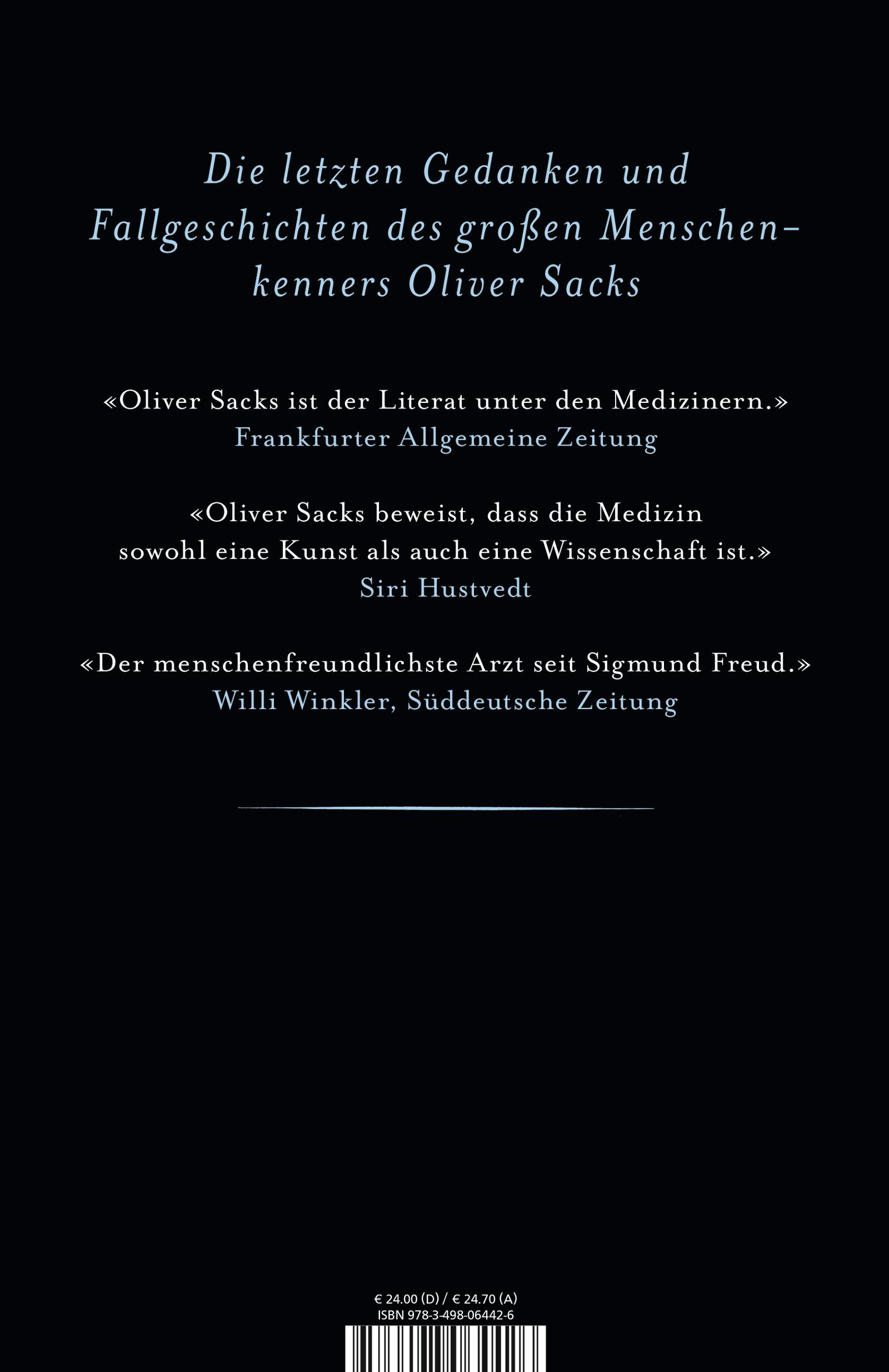 Die letzten Gedanken und Fallgeschichten des großen Menschenkenners Oliver Sacks

«Oliver Sacks ist der Literat unter den Medizinern.»
Frankfurter Allgemeine Zeitung

«Oliver Sacks beweist, dass die Medizin sowohl eine Kunst als auch eine Wissenschaft ist.»
Siri Hustvedt

«Der menschenfreundlichste Arzt seit Sigmund Freud.»
Willi Winkler, Süddeutsche Zeitung

€ 24.00 (D) / € 24.70 (A)
ISBN 978-3-498-06442-6